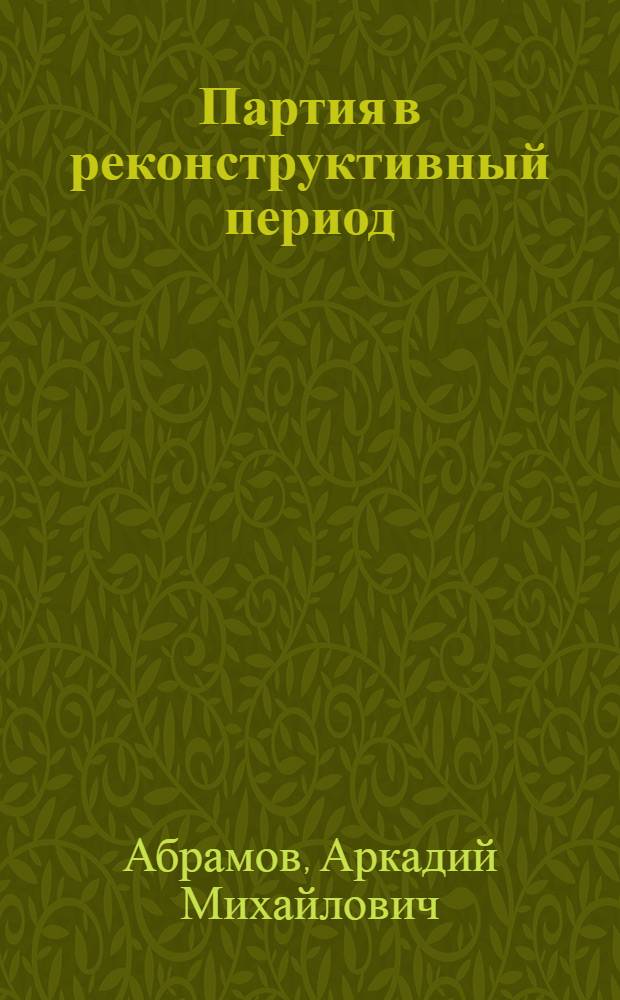 Партия в реконструктивный период

Абрамов, Аркадий Михайлович